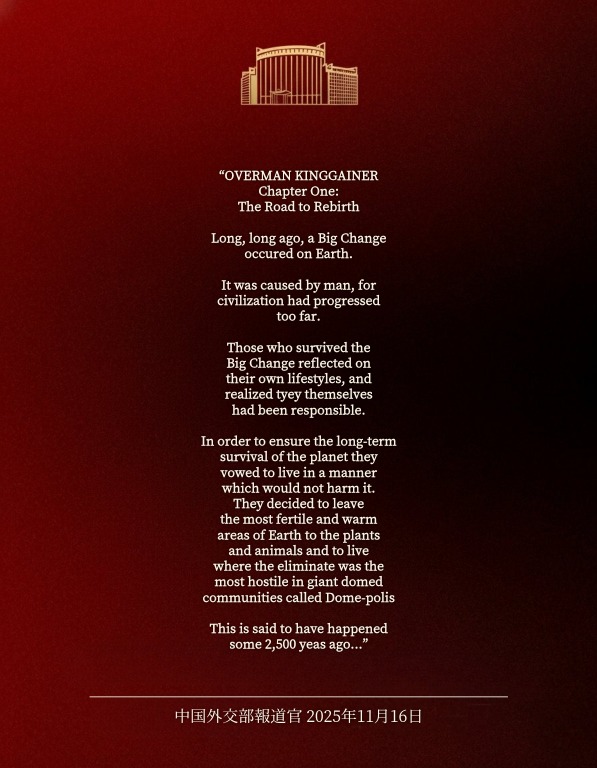 “OVERMAN KINGGAINER
Chapter One:
The Road to Rebirth

Long, long ago, a Big Change occured on Earth.

It was caused by man, for civilization had progressed too far.

Those who survived the Big Change reflected on their own lifestyles, and realized tyey themselves had been responsible.

In order to ensure the long-term survival of the planet they vowed to live in a manner which would not harm it. They decided to leave the most fertile and warm areas of Earth to the plants and animals and to live where the eliminate was the most hostile in giant domed communities called Dome-polis

This is said to have happened some 2,500 yeas ago...”

中国外交部報道官 2025年11月16日